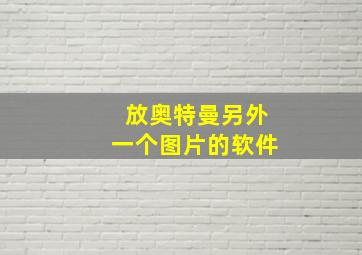 放奥特曼另外
一个图片的软件